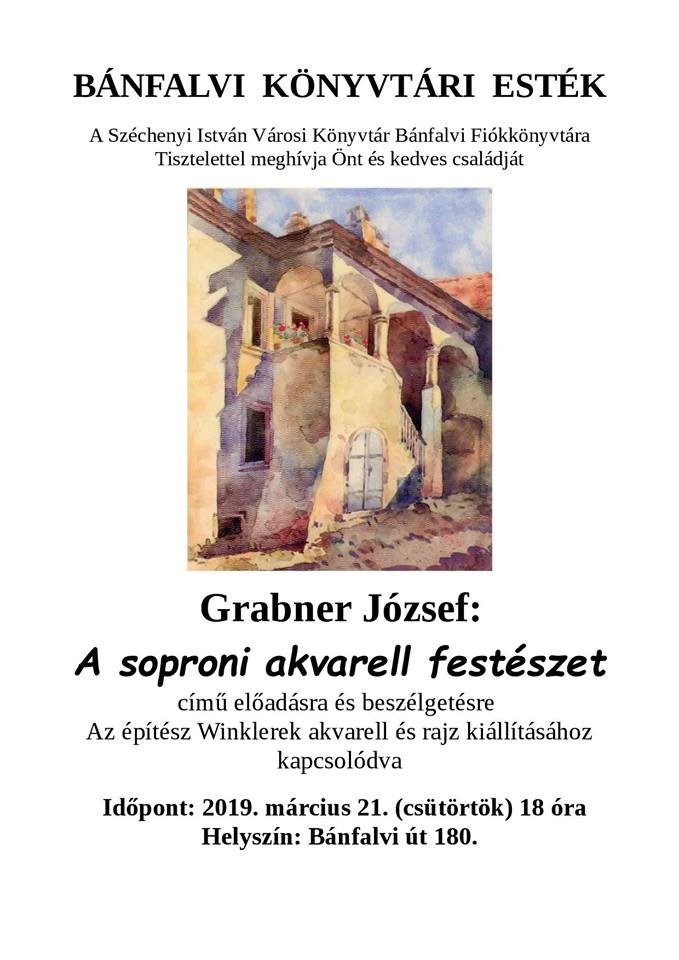 BÁNFALVI KÖNYVTÁRI ESTÉK

A Széchenyi István Városi Könyvtár Bánfalvi Fiókkönyvtára
Tisztelettel meghívja Önt és kedves családját

Grabner József:
A soproni akvarell festészet
című előadásra és beszélgetésre
Az építész Winklerek akvarell és rajz kiállításához kapcsolódva

Időpont: 2019. március 21. (csütörtök) 18 óra
Helyszín: Bánfalvi út 180.